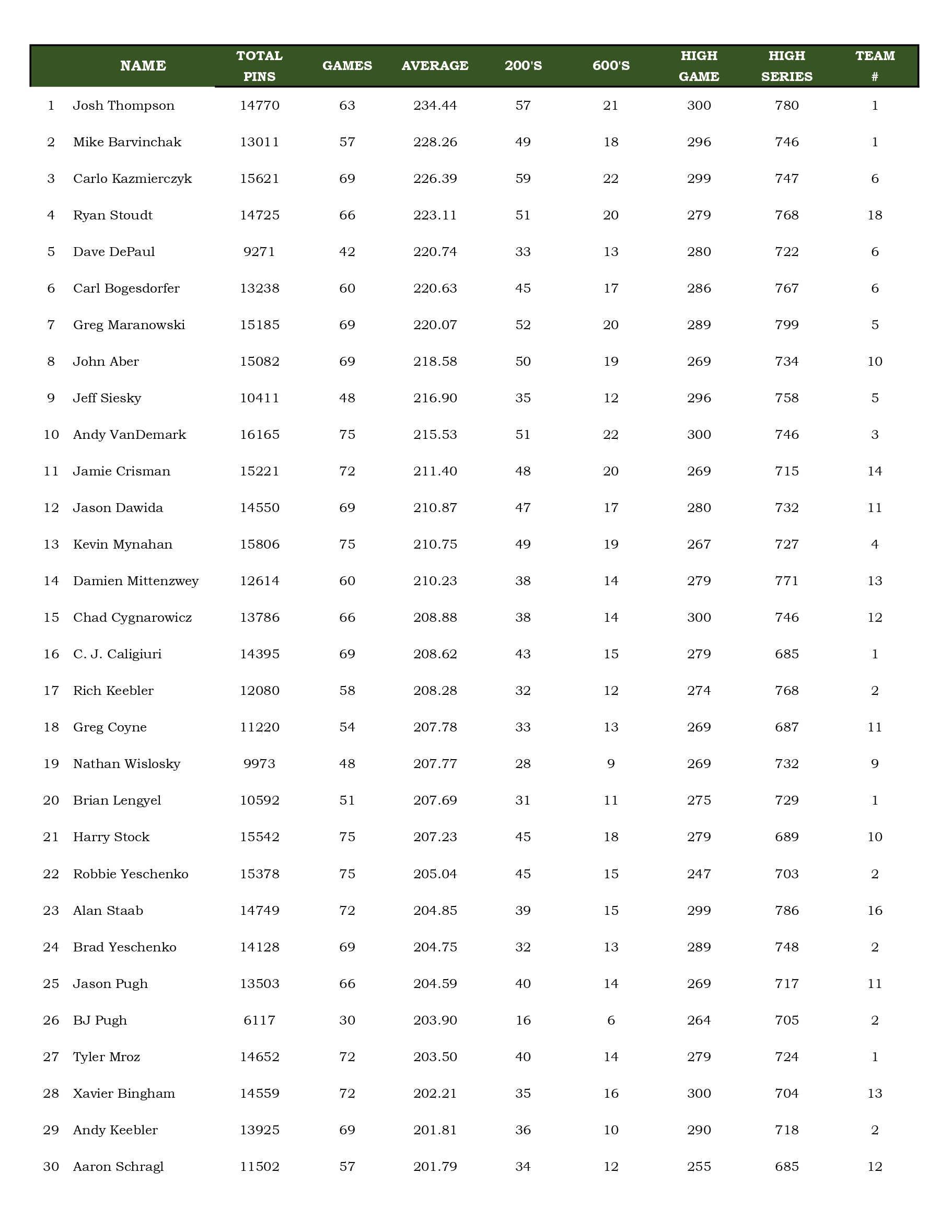 | | NAME | TOTAL PINS | GAMES | AVERAGE | 200'S | 600'S | HIGH GAME | HIGH SERIES | TEAM # |
|---|---|---|---|---|---|---|---|---|---|
| 1 | Josh Thompson | 14770 | 63 | 234.44 | 57 | 21 | 300 | 780 | 1 |
| 2 | Mike Barvinchak | 13011 | 57 | 228.26 | 49 | 18 | 296 | 746 | 1 |
| 3 | Carlo Kazmierczyk | 15621 | 69 | 226.39 | 59 | 22 | 299 | 747 | 6 |
| 4 | Ryan Stoudt | 14725 | 66 | 223.11 | 51 | 20 | 279 | 768 | 18 |
| 5 | Dave DePaul | 9271 | 42 | 220.74 | 33 | 13 | 280 | 722 | 6 |
| 6 | Carl Bogesdorfer | 13238 | 60 | 220.63 | 45 | 17 | 286 | 767 | 6 |
| 7 | Greg Maranowski | 15185 | 69 | 220.07 | 52 | 20 | 289 | 799 | 5 |
| 8 | John Aber | 15082 | 69 | 218.58 | 50 | 19 | 269 | 734 | 10 |
| 9 | Jeff Siesky | 10411 | 48 | 216.90 | 35 | 12 | 296 | 758 | 5 |
| 10 | Andy VanDemark | 16165 | 75 | 215.53 | 51 | 22 | 300 | 746 | 3 |
| 11 | Jamie Crisman | 15221 | 72 | 211.40 | 48 | 20 | 269 | 715 | 14 |
| 12 | Jason Dawida | 14550 | 69 | 210.87 | 47 | 17 | 280 | 732 | 11 |
| 13 | Kevin Mynahan | 15806 | 75 | 210.75 | 49 | 19 | 267 | 727 | 4 |
| 14 | Damien Mittenzwey | 12614 | 60 | 210.23 | 38 | 14 | 279 | 771 | 13 |
| 15 | Chad Cygnarowicz | 13786 | 66 | 208.88 | 38 | 14 | 300 | 746 | 12 |
| 16 | C. J. Caligiuri | 14395 | 69 | 208.62 | 43 | 15 | 279 | 685 | 1 |
| 17 | Rich Keebler | 12080 | 58 | 208.28 | 32 | 12 | 274 | 768 | 2 |
| 18 | Greg Coyne | 11220 | 54 | 207.78 | 33 | 13 | 269 | 687 | 11 |
| 19 | Nathan Wislosky | 9973 | 48 | 207.77 | 28 | 9 | 269 | 732 | 9 |
| 20 | Brian Lengyel | 10592 | 51 | 207.69 | 31 | 11 | 275 | 729 | 1 |
| 21 | Harry Stock | 15542 | 75 | 207.23 | 45 | 18 | 279 | 689 | 10 |
| 22 | Robbie Yeschenko | 15378 | 75 | 205.04 | 45 | 15 | 247 | 703 | 2 |
| 23 | Alan Staab | 14749 | 72 | 204.85 | 39 | 15 | 299 | 786 | 16 |
| 24 | Brad Yeschenko | 14128 | 69 | 204.75 | 32 | 13 | 289 | 748 | 2 |
| 25 | Jason Pugh | 13503 | 66 | 204.59 | 40 | 14 | 269 | 717 | 11 |
| 26 | BJ Pugh | 6117 | 30 | 203.90 | 16 | 6 | 264 | 705 | 2 |
| 27 | Tyler Mroz | 14652 | 72 | 203.50 | 40 | 14 | 279 | 724 | 1 |
| 28 | Xavier Bingham | 14559 | 72 | 202.21 | 35 | 16 | 300 | 704 | 13 |
| 29 | Andy Keebler | 13925 | 69 | 201.81 | 36 | 10 | 290 | 718 | 2 |
| 30 | Aaron Schragl | 11502 | 57 | 201.79 | 34 | 12 | 255 | 685 | 12 |